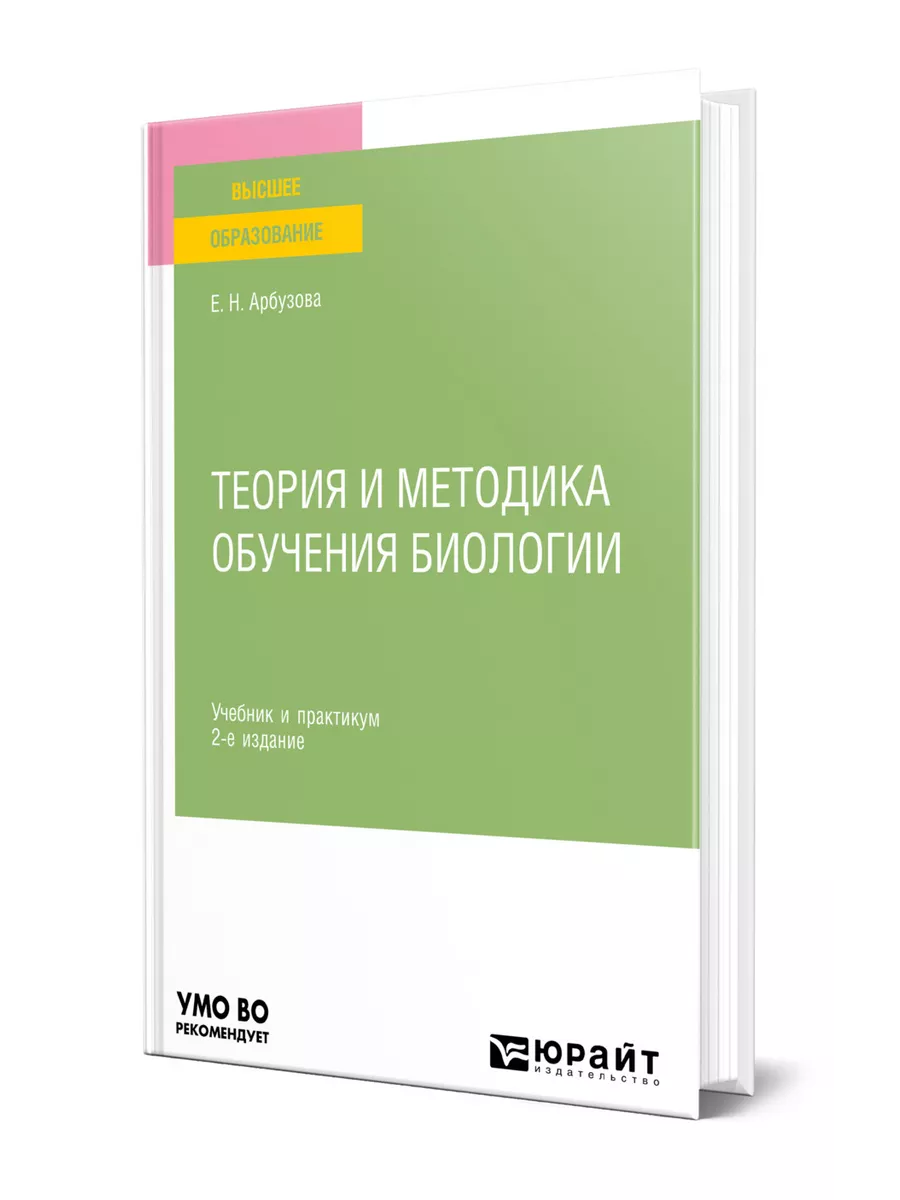 ВЫСШЕЕ
ОБРАЗОВАНИЕ

Е. Н. Арбузова

ТЕОРИЯ И МЕТОДИКА ОБУЧЕНИЯ БИОЛОГИИ

Учебник и практикум
2-е издание

УМО ВО
РЕКОМЕНДУЕТ

ЮРАЙТ
издательство